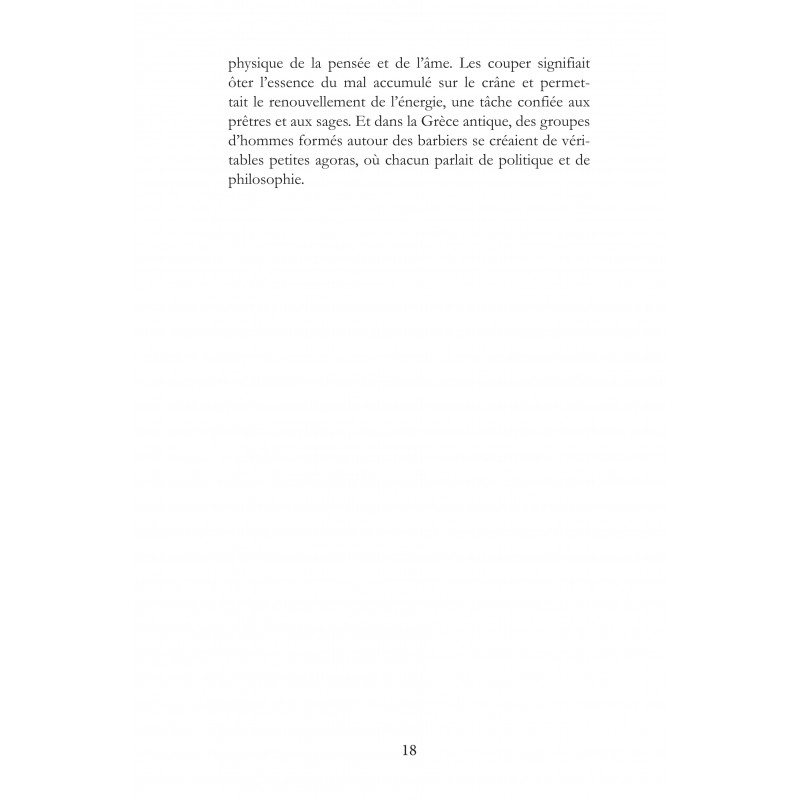 physique de la pensée et de l'âme. Les couper signifiait ôter l'essence du mal accumulé sur le crâne et permettait le renouvellement de l'énergie, une tâche confiée aux prêtres et aux sages. Et dans la Grèce antique, des groupes d'hommes formés autour des barbiers se créaient de véritables petites agoras, où chacun parlait de politique et de philosophie.

18